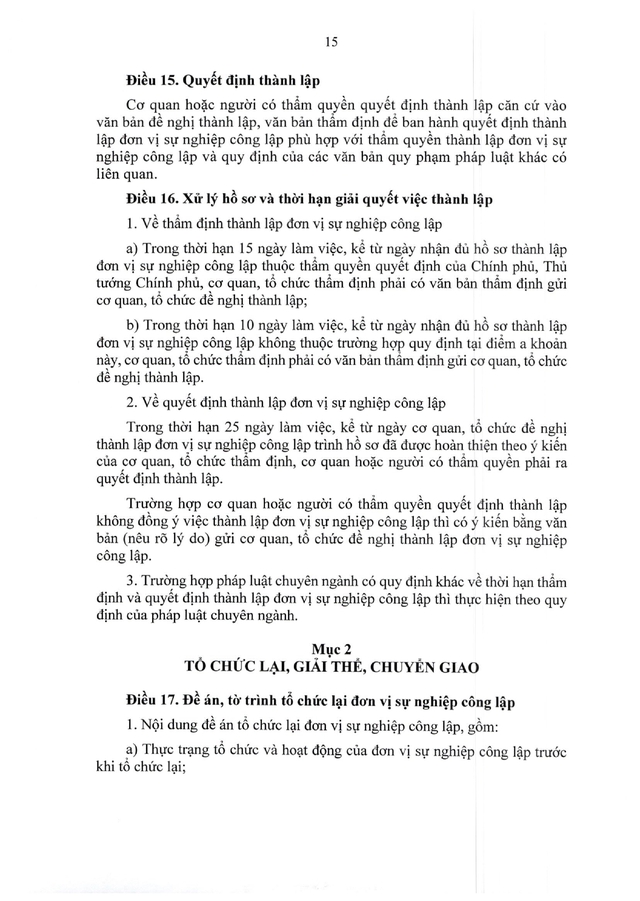 15

Điều 15. Quyết định thành lập

Cơ quan hoặc người có thẩm quyền quyết định thành lập căn cứ vào văn bản đề nghị thành lập, văn bản thẩm định để ban hành quyết định thành lập đơn vị sự nghiệp công lập phù hợp với thẩm quyền thành lập đơn vị sự nghiệp công lập và quy định của các văn bản quy phạm pháp luật khác có liên quan.

Điều 16. Xử lý hồ sơ và thời hạn giải quyết việc thành lập

1. Về thẩm định thành lập đơn vị sự nghiệp công lập

a) Trong thời hạn 15 ngày làm việc, kể từ ngày nhận đủ hồ sơ thành lập đơn vị sự nghiệp công lập thuộc thẩm quyền quyết định của Chính phủ, Thủ tướng Chính phủ, cơ quan, tổ chức thẩm định phải có văn bản thẩm định gửi cơ quan, tổ chức đề nghị thành lập;

b) Trong thời hạn 10 ngày làm việc, kể từ ngày nhận đủ hồ sơ thành lập đơn vị sự nghiệp công lập không thuộc trường hợp quy định tại điểm a khoản này, cơ quan, tổ chức thẩm định phải có văn bản thẩm định gửi cơ quan, tổ chức đề nghị thành lập.

2. Về quyết định thành lập đơn vị sự nghiệp công lập

Trong thời hạn 25 ngày làm việc, kể từ ngày cơ quan, tổ chức đề nghị thành lập đơn vị sự nghiệp công lập trình hồ sơ đã được hoàn thiện theo ý kiến của cơ quan, tổ chức thẩm định, cơ quan hoặc người có thẩm quyền phải ra quyết định thành lập.

Trường hợp cơ quan hoặc người có thẩm quyền quyết định thành lập không đồng ý việc thành lập đơn vị sự nghiệp công lập thì có ý kiến bằng văn bản (nêu rõ lý do) gửi cơ quan, tổ chức đề nghị thành lập đơn vị sự nghiệp công lập.

3. Trường hợp pháp luật chuyên ngành có quy định khác về thời hạn thẩm định và quyết định thành lập đơn vị sự nghiệp công lập thì thực hiện theo quy định của pháp luật chuyên ngành.

Mục 2
TỔ CHỨC LẠI, GIẢI THỂ, CHUYỂN GIAO

Điều 17. Đề án, tờ trình tổ chức lại đơn vị sự nghiệp công lập

1. Nội dung đề án tổ chức lại đơn vị sự nghiệp công lập, gồm:

a) Thực trạng tổ chức và hoạt động của đơn vị sự nghiệp công lập trước khi tổ chức lại;